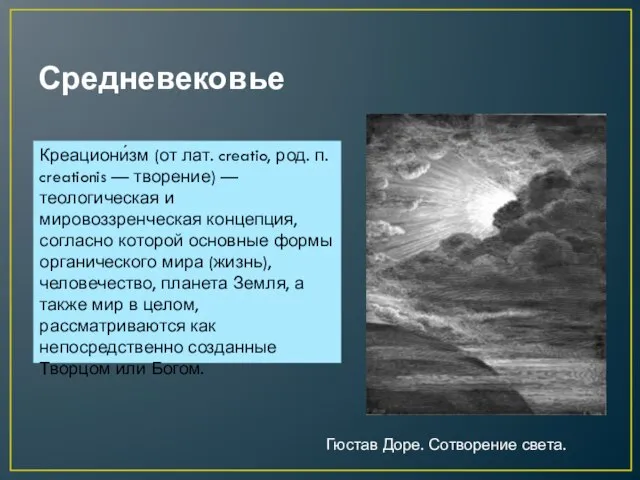 Средневековье

Креациони́зм (от лат. creatio, род. п. creationis — творение) — теологическая и мировоззренческая концепция, согласно которой основные формы органического мира (жизнь), человечество, планета Земля, а также мир в целом, рассматриваются как непосредственно созданные Творцом или Богом.

Гюстав Доре. Сотворение света.